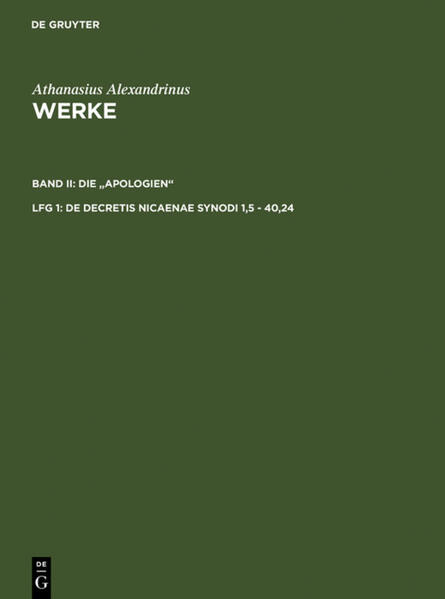 DE GRUYTER

Athanasius Alexandrinus
WERKE

BAND II: DIE „APOLOGIEN“

LFG 1: DE DECRETIS NICAENAE SYNODI 1,5 - 40,24

DE
G